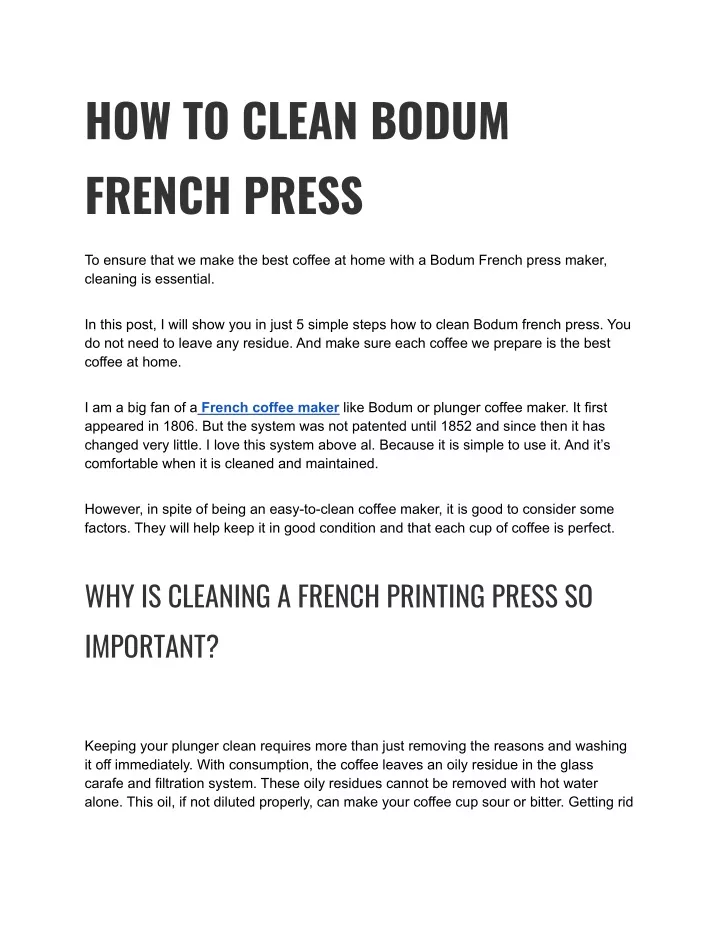 HOW TO CLEAN BODUM FRENCH PRESS

To ensure that we make the best coffee at home with a Bodum French press maker, cleaning is essential.

In this post, I will show you in just 5 simple steps how to clean Bodum french press. You do not need to leave any residue. And make sure each coffee we prepare is the best coffee at home.

I am a big fan of a French coffee maker like Bodum or plunger coffee maker. It first appeared in 1806. But the system was not patented until 1852 and since then it has changed very little. I love this system above al. Because it is simple to use it. And it's comfortable when it is cleaned and maintained.

However, in spite of being an easy-to-clean coffee maker, it is good to consider some factors. They will help keep it in good condition and that each cup of coffee is perfect.

WHY IS CLEANING A FRENCH PRINTING PRESS SO IMPORTANT?

Keeping your plunger clean requires more than just removing the reasons and washing it off immediately. With consumption, the coffee leaves an oily residue in the glass carafe and filtration system. These oily residues cannot be removed with hot water alone. This oil, if not diluted properly, can make your coffee cup sour or bitter. Getting rid